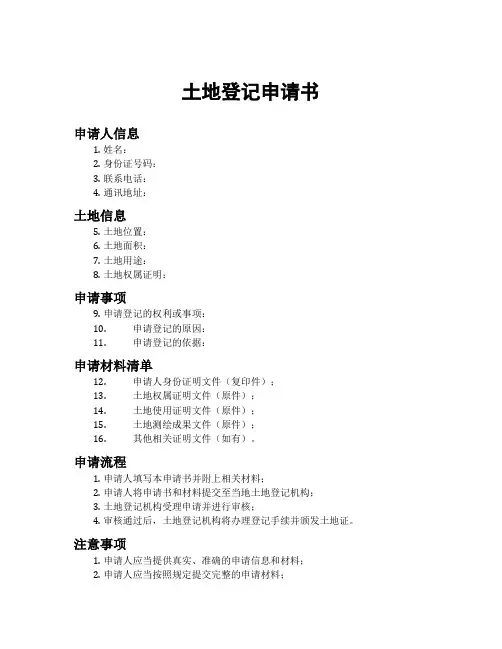 土地登记申请书

申请人信息

1. 姓名：
2. 身份证号码：
3. 联系电话：
4. 通讯地址：

土地信息

5. 土地位置：
6. 土地面积：
7. 土地用途：
8. 土地权属证明：

申请事项

9. 申请登记的权利或事项：
10. 申请登记的原因：
11. 申请登记的依据：

申请材料清单

12. 申请人身份证明文件（复印件）；
13. 土地权属证明文件（原件）；
14. 土地使用证明文件（原件）；
15. 土地测绘成果文件（原件）；
16. 其他相关证明文件（如有）。

申请流程

1. 申请人填写本申请书并附上相关材料；
2. 申请人将申请书和材料提交至当地土地登记机构；
3. 土地登记机构受理申请并进行审核；
4. 审核通过后，土地登记机构将办理登记手续并颁发土地证。

注意事项

1. 申请人应当提供真实、准确的申请信息和材料；
2. 申请人应当按照规定提交完整的申请材料；